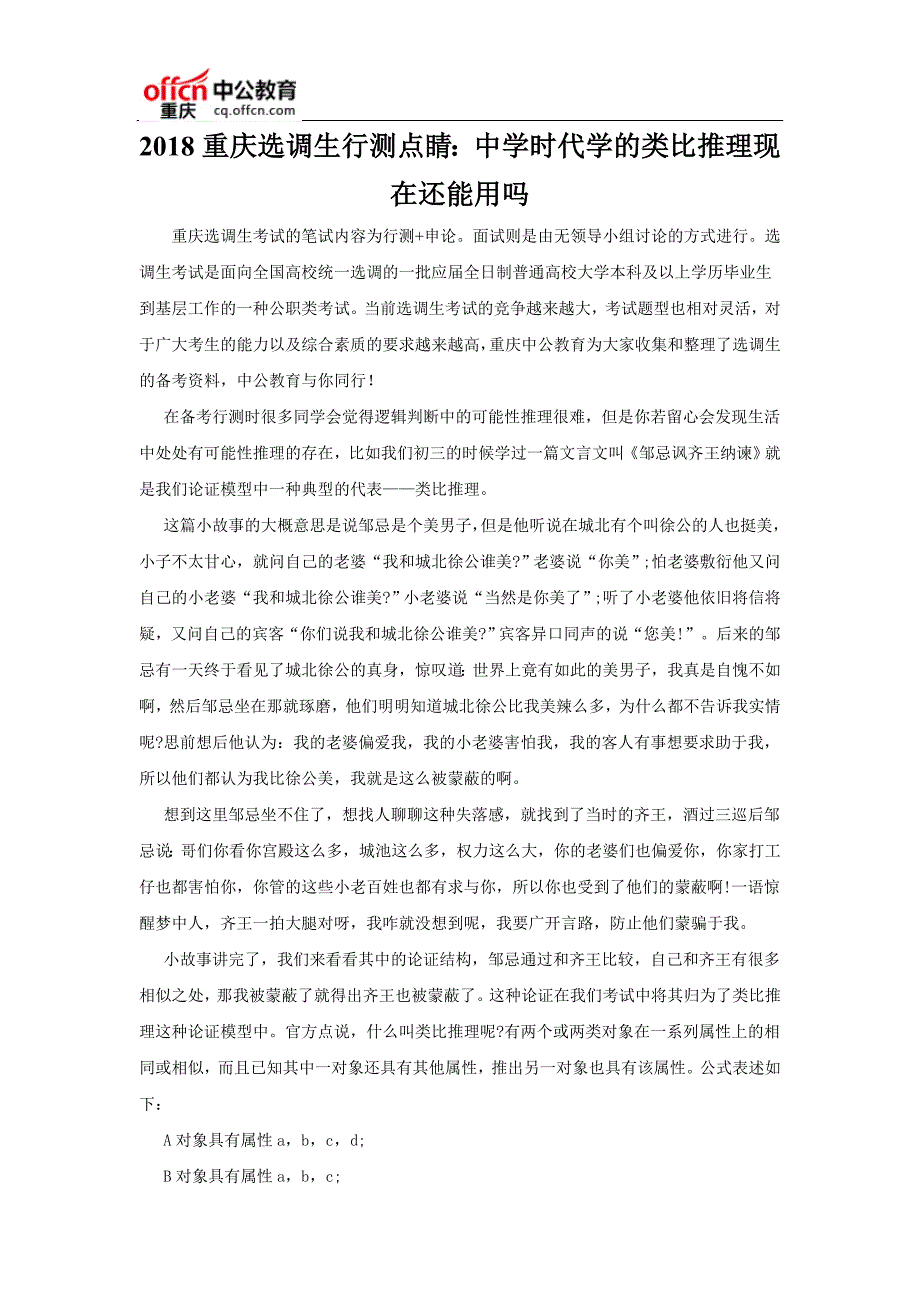 offcn 中公教育
重庆 cq.offcn.com

2018 重庆选调生行测点睛：中学时代学的类比推理现在还能用吗

重庆选调生考试的笔试内容为行测+申论。面试则是由无领导小组讨论的方式进行。选调生考试是面向全国高校统一选调的一批应届全日制普通高校大学本科及以上学历毕业生到基层工作的一种公职类考试。当前选调生考试的竞争越来越大，考试题型也相对灵活，对于广大考生的能力以及综合素质的要求越来越高，重庆中公教育为大家收集和整理了选调生的备考资料，中公教育与你同行！

在备考行测时很多同学会觉得逻辑判断中的可能性推理很难，但是你若留心会发现生活中处处有可能性推理的存在，比如我们初三的时候学过一篇文言文叫《邹忌讽齐王纳谏》就是我们论证模型中一种典型的代表——类比推理。

这篇小故事的大概意思是说邹忌是个美男子，但是他听说在城北有个叫徐公的人也挺美，小子不太甘心，就问自己的老婆“我和城北徐公谁美?”老婆说“你美”;怕老婆敷衍他又问自己的小老婆“我和城北徐公谁美?”小老婆说“当然是你美了”;听了小老婆他依旧将信将疑，又问自己的宾客“你们说我和城北徐公谁美?”宾客异口同声的说“您美!”。后来的邹忌有一天终于看见了城北徐公的真身，惊叹道:世界上竟有如此的美男子，我真是自愧不如啊，然后邹忌坐在那就琢磨，他们明明知道城北徐公比我美辣么多，为什么都不告诉我实情呢?思前想后他认为：我的老婆偏爱我，我的小老婆害怕我，我的客人有事想要求助于我，所以他们都认为我比徐公美，我就是这么被蒙蔽的啊。

想到这里邹忌坐不住了，想找人聊聊这种失落感，就找到了当时的齐王，酒过三巡后邹忌说:哥们你看你宫殿这么多，城池这么多，权力这么大，你的老婆们也偏爱你，你家打工仔也都害怕你，你管的这些小老百姓也都有求与你，所以你也受到了他们的蒙蔽啊!一语惊醒梦中人，齐王一拍大腿对呀，我咋就没想到呢，我要广开言路，防止他们蒙骗于我。

小故事讲完了，我们来看看其中的论证结构，邹忌通过和齐王比较，自己和齐王有很多相似之处，那我被蒙蔽了就得出齐王也被蒙蔽了。这种论证在我们考试中将其归为了类比推理这种论证模型中。官方点说，什么叫类比推理呢?有两个或两类对象在一系列属性上的相同或相似，而且已知其中一对象还具有其他属性，推出另一对象也具有该属性。公式表述如下：

A 对象具有属性 a，b，c，d;

B 对象具有属性 a，b，c;